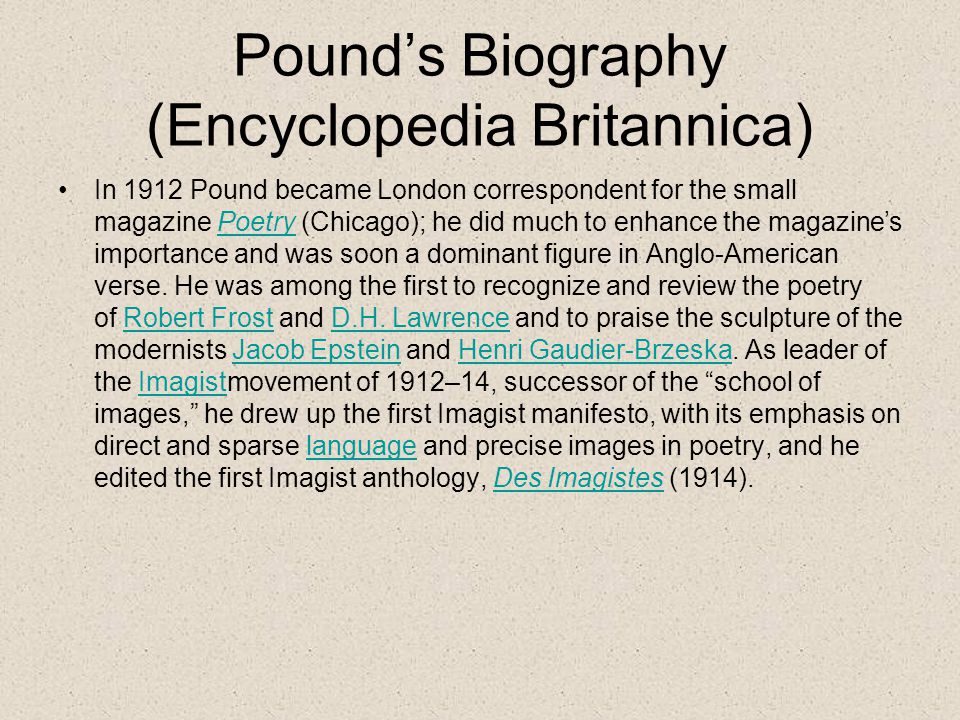 Pound’s Biography (Encyclopedia Britannica)

• In 1912 Pound became London correspondent for the small magazine Poetry (Chicago); he did much to enhance the magazine’s importance and was soon a dominant figure in Anglo-American verse. He was among the first to recognize and review the poetry of Robert Frost and D.H. Lawrence and to praise the sculpture of the modernists Jacob Epstein and Henri Gaudier-Brzeska. As leader of the Imagistmovement of 1912–14, successor of the “school of images,” he drew up the first Imagist manifesto, with its emphasis on direct and sparse language and precise images in poetry, and he edited the first Imagist anthology, Des Imagistes (1914).